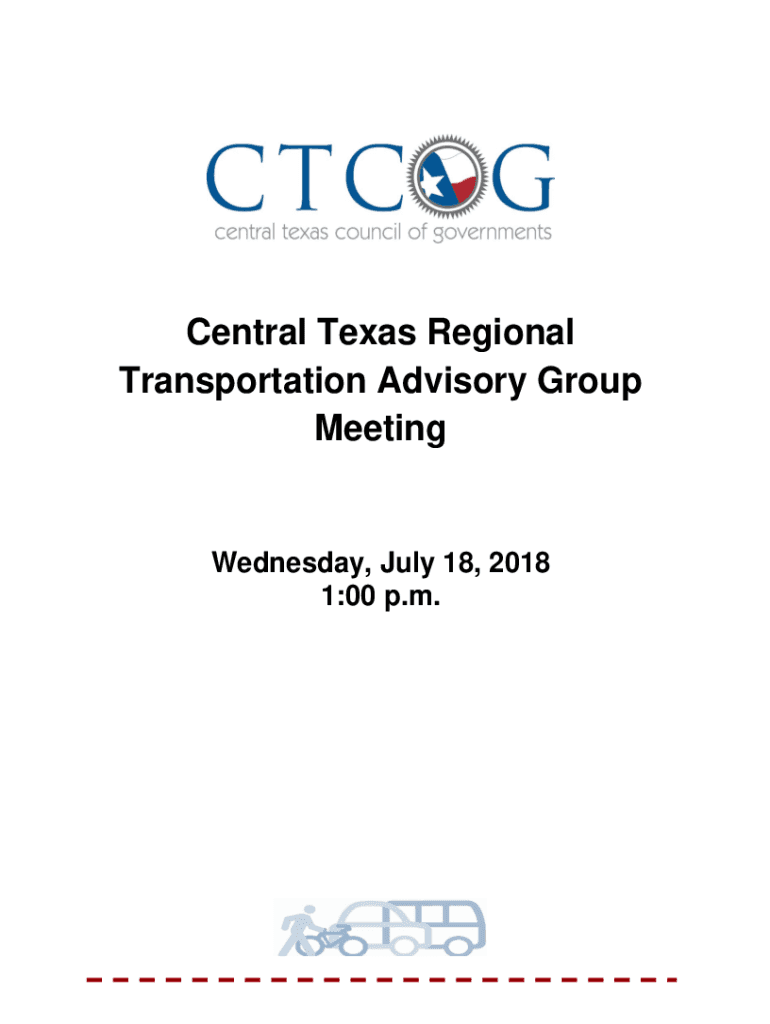 CTCOG
central texas council of governments

Central Texas Regional Transportation Advisory Group Meeting

Wednesday, July 18, 2018
1:00 p.m.